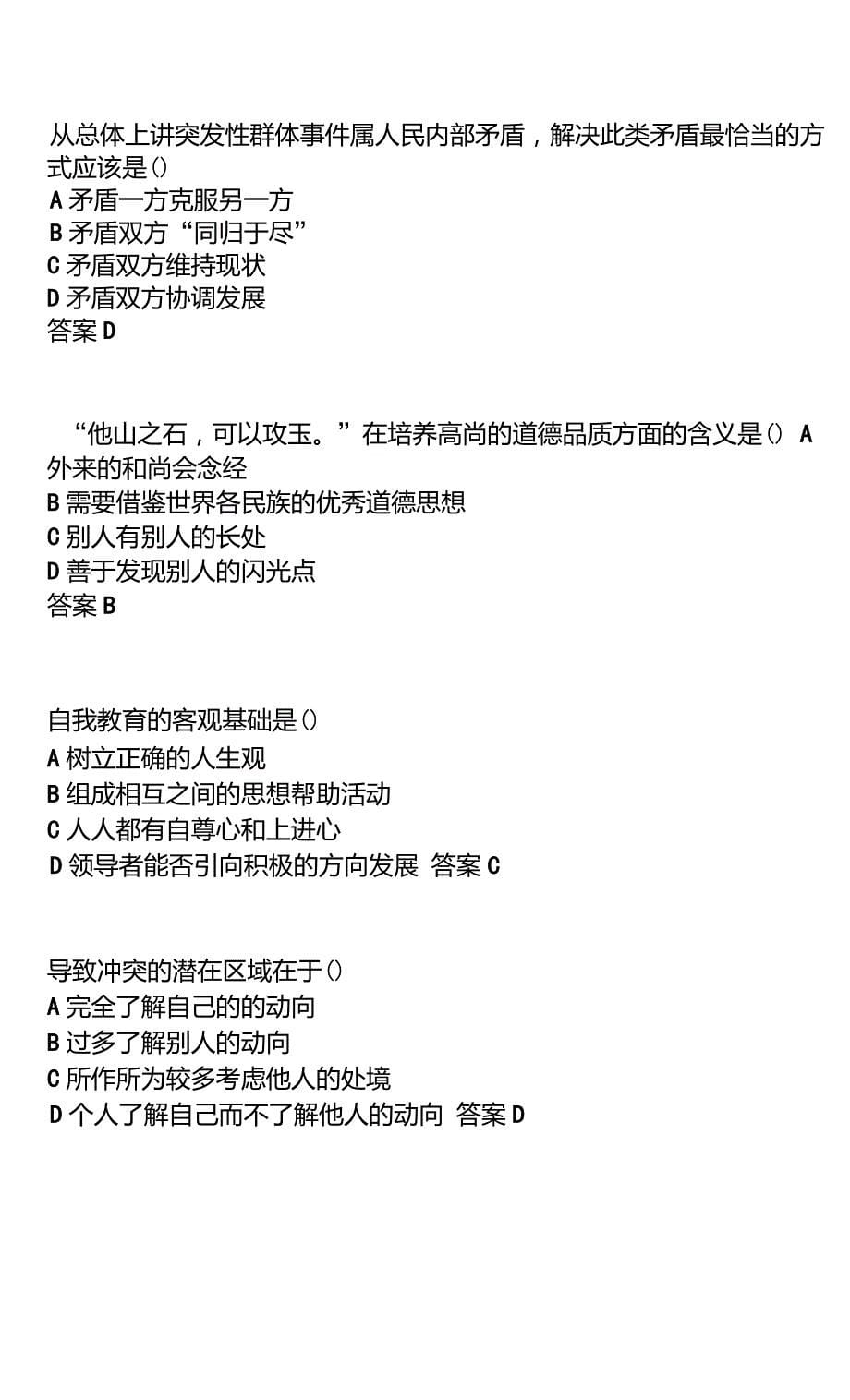 从总体上讲突发性群体事件属人民内部矛盾，解决此类矛盾最恰当的方式应该是()
A 矛盾一方克服另一方
B 矛盾双方“同归于尽”
C 矛盾双方维持现状
D 矛盾双方协调发展
答案 D

“他山之石，可以攻玉。”在培养高尚的道德品质方面的含义是() A 外来的和尚会念经
B 需要借鉴世界各民族的优秀道德思想
C 别人有别人的长处
D 善于发现别人的闪光点
答案 B

自我教育的客观基础是()
A 树立正确的人生观
B 组成相互之间的思想帮助活动
C 人人都有自尊心和上进心
D 领导者能否引向积极的方向发展 答案 C

导致冲突的潜在区域在于()
A 完全了解自己的的动向
B 过多了解别人的动向
C 所作所为较多考虑他人的处境
D 个人了解自己而不了解他人的动向 答案 D